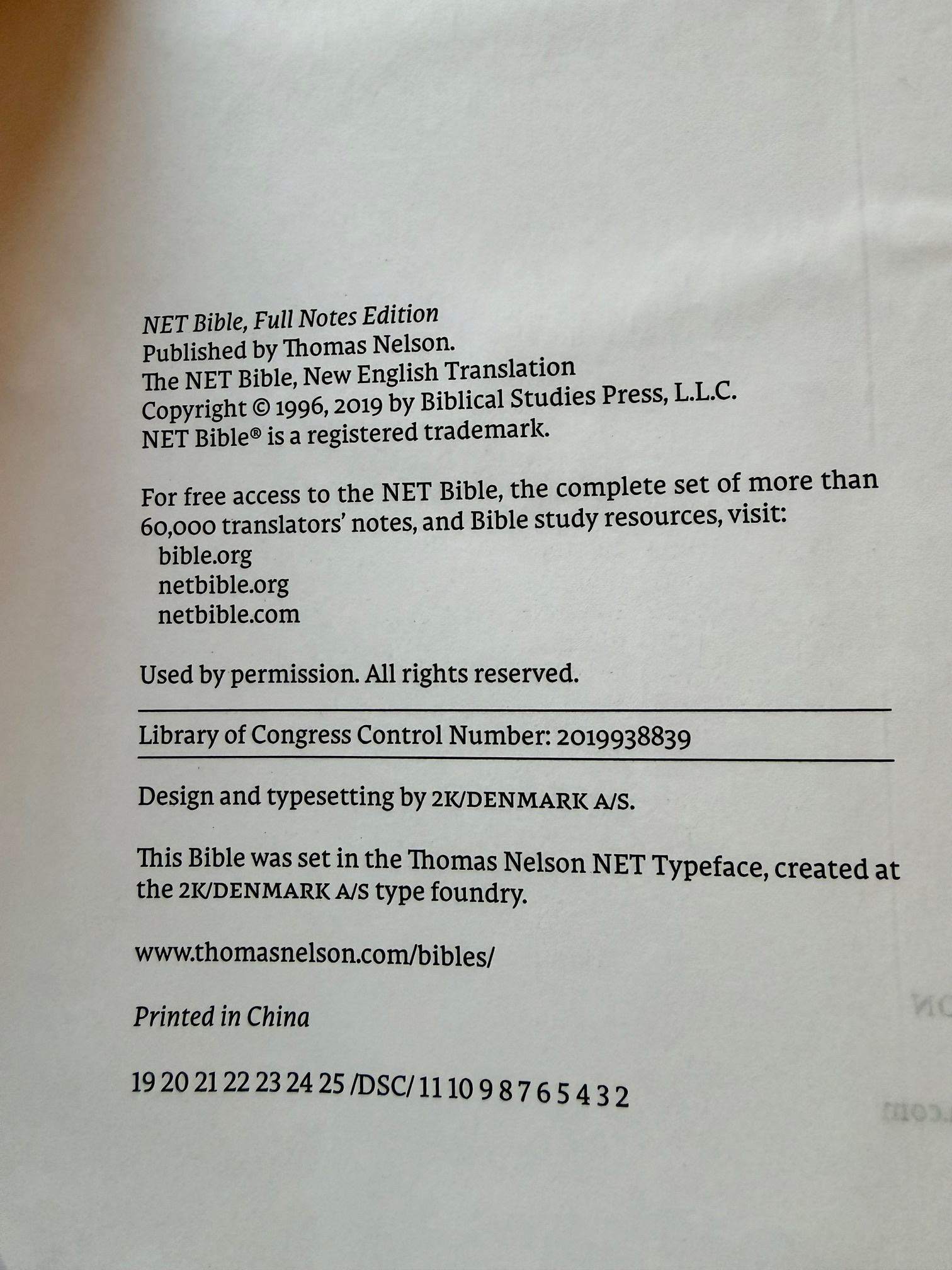 NET Bible, Full Notes Edition
Published by Thomas Nelson.
The NET Bible, New English Translation
Copyright © 1996, 2019 by Biblical Studies Press, L.L.C.
NET Bible® is a registered trademark.

For free access to the NET Bible, the complete set of more than 60,000 translators' notes, and Bible study resources, visit:
bible.org
netbible.org
netbible.com

Used by permission. All rights reserved.

Library of Congress Control Number: 2019938839

Design and typesetting by 2K/DENMARK A/S.

This Bible was set in the Thomas Nelson NET Typeface, created at the 2K/DENMARK A/S type foundry.

www.thomasnelson.com/bibles/

Printed in China

19 20 21 22 23 24 25 /DSC/ 11 10 9 8 7 6 5 4 3 2